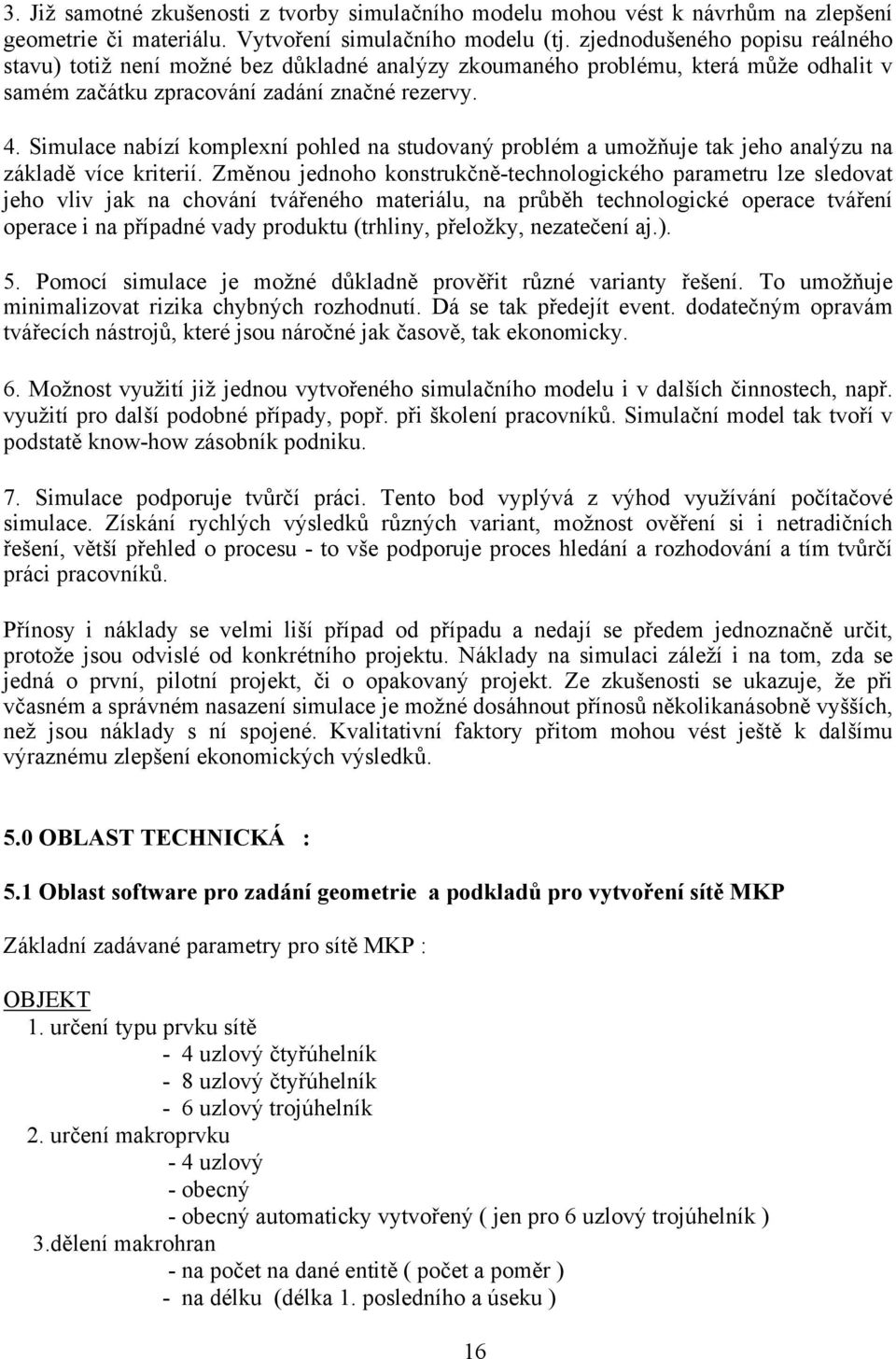 3. Již samotné zkušenosti z tvorby simulačního modelu mohou vést k návrhům na zlepšení geometrie či materiálu. Vytvoření simulačního modelu (tj. zjednodušeného popisu reálného stavu) totiž není možné bez důkladné analýzy zkoumaného problému, která může odhalit v samém začátku zpracování zadání značné rezervy.

4. Simulace nabízí komplexní pohled na studovaný problém a umožňuje tak jeho analýzu na základě více kriterií. Změnou jednoho konstrukčně-technologického parametru lze sledovat jeho vliv jak na chování tvářeného materiálu, na průběh technologické operace tváření operace i na případné vady produktu (trhliny, přeložky, nezatečení aj.).

5. Pomocí simulace je možné důkladně prověřit různé varianty řešení. To umožňuje minimalizovat rizika chybných rozhodnutí. Dá se tak předejít event. dodatečným opravám tvářecích nástrojů, které jsou náročné jak časově, tak ekonomicky.

6. Možnost využití již jednou vytvořeného simulačního modelu i v dalších činnostech, např. využití pro další podobné případy, popř. při školení pracovníků. Simulační model tak tvoří v podstatě know-how zásobník podniku.

7. Simulace podporuje tvůrčí práci. Tento bod vyplývá z výhod využívání počítačové simulace. Získání rychlých výsledků různých variant, možnost ověření si i netradičních řešení, větší přehled o procesu - to vše podporuje proces hledání a rozhodování a tím tvůrčí práci pracovníků.

Přínosy i náklady se velmi liší případ od případu a nedají se předem jednoznačně určit, protože jsou odvislé od konkrétního projektu. Náklady na simulaci záleží i na tom, zda se jedná o první, pilotní projekt, či o opakovaný projekt. Ze zkušenosti se ukazuje, že při včasném a správném nasazení simulace je možné dosáhnout přínosů několikanásobně vyšších, než jsou náklady s ní spojené. Kvalitativní faktory přitom mohou vést ještě k dalšímu výraznému zlepšení ekonomických výsledků.

5.0 OBLAST TECHNICKÁ :

5.1 Oblast software pro zadání geometrie a podkladů pro vytvoření sítě MKP

Základní zadávané parametry pro sítě MKP :

OBJEKT
1. určení typu prvku sítě
- 4 uzlový čtyřúhelník
- 8 uzlový čtyřúhelník
- 6 uzlový trojúhelník
2. určení makroprvku
- 4 uzlový
- obecný
- obecný automaticky vytvořený ( jen pro 6 uzlový trojúhelník )
3.dělení makrohran
- na počet na dané entitě ( počet a poměr )
- na délku (délka 1. posledního a úseku )

16